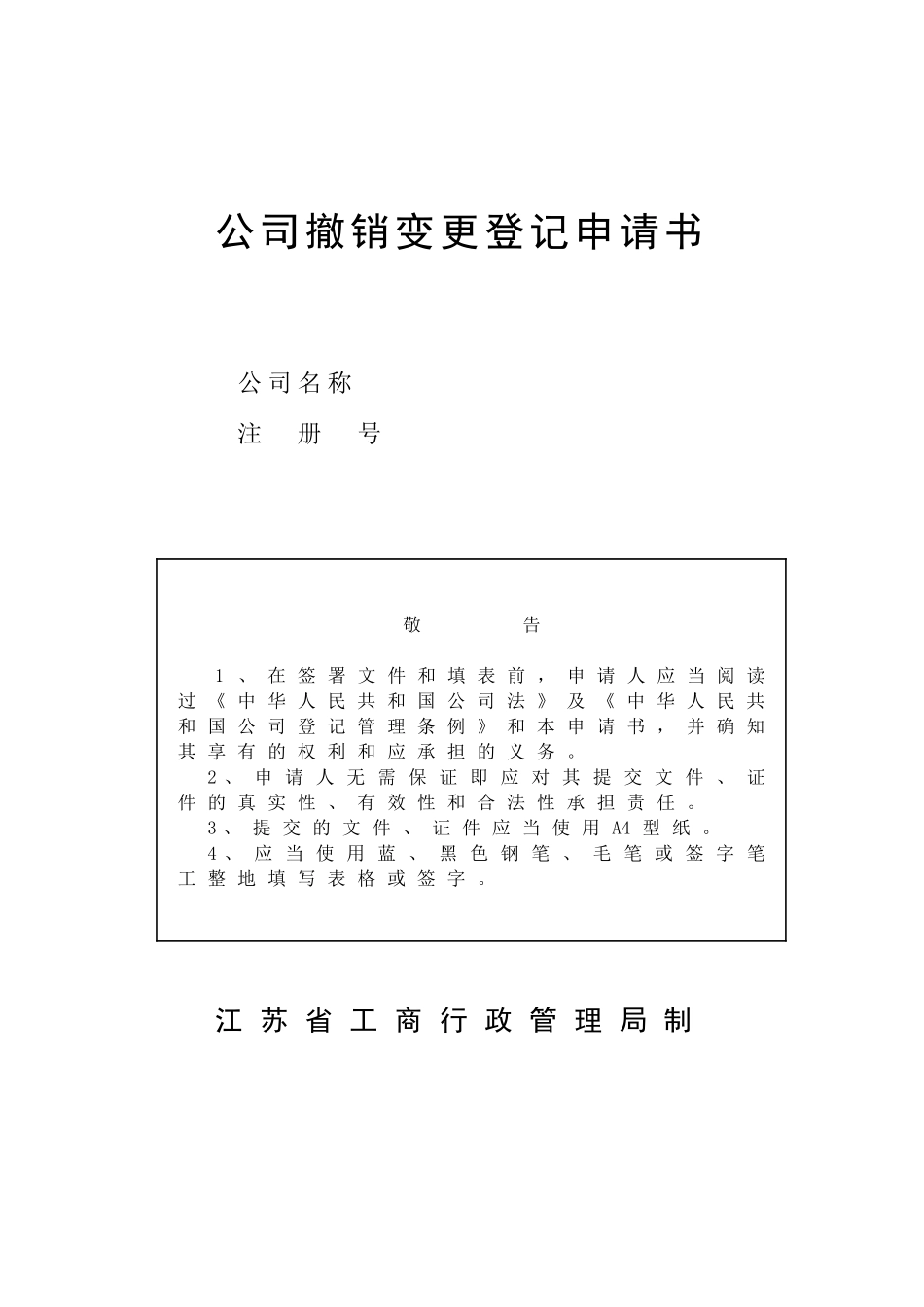 公司撤销变更登记申请书

公司名称

注　册　号

敬　告

1、在签署文件和填表前，申请人应当阅读过《中华人民共和国公司法》及《中华人民共和国公司登记管理条例》和本申请书，并确知其享有的权利和应承担的义务。

2、申请人无需保证即应对其提交文件、证件的真实性、有效性和合法性承担责任。

3、提交的文件、证件应当使用A4型纸。

4、应当使用蓝、黑色钢笔、毛笔或签字笔工整地填写表格或签字。

江苏省工商行政管理局制